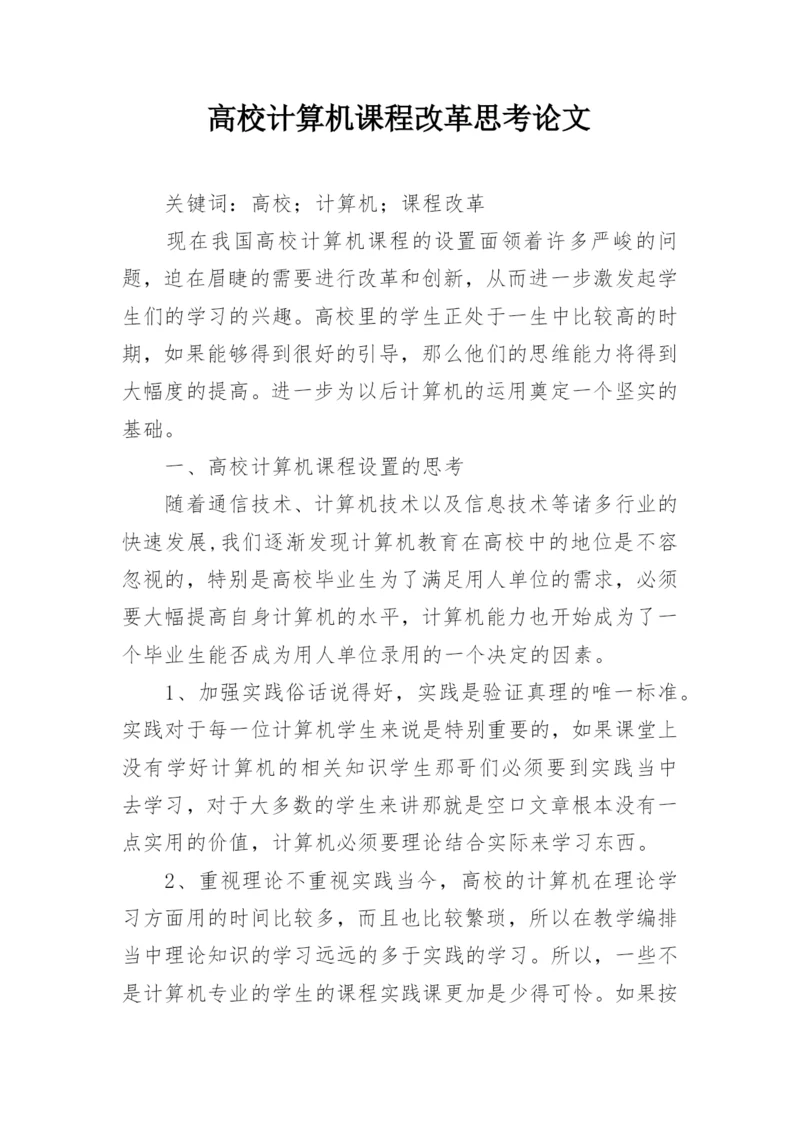 高校计算机课程改革思考论文

关键词：高校；计算机；课程改革

现在我国高校计算机课程的设置面领着许多严峻的问题，迫在眉睫的需要进行改革和创新，从而进一步激发起学生们的学习的兴趣。高校里的学生正处于一生中比较高的时期，如果能够得到很好的引导，那么他们的思维能力将得到大幅度的提高。进一步为以后计算机的运用奠定一个坚实的基础。

一、高校计算机课程设置的思考

随着通信技术、计算机技术以及信息技术等诸多行业的快速发展,我们逐渐发现计算机教育在高校中的地位是不容忽视的，特别是高校毕业生为了满足用人单位的需求，必须要大幅提高自身计算机的水平，计算机能力也开始成为了一个毕业生能否成为用人单位录用的一个决定的因素。

1、加强实践俗话说得好，实践是验证真理的唯一标准。实践对于每一位计算机学生来说是特别重要的，如果课堂上没有学好计算机的相关知识学生那哥们必须要到实践当中去学习，对于大多数的学生来讲那就是空口文章根本没有一点实用的价值，计算机必须要理论结合实际来学习东西。

2、重视理论不重视实践当今，高校的计算机在理论学习方面用的时间比较多，而且也比较繁琐，所以在教学编排当中理论知识的学习远远的多于实践的学习。所以，一些不是计算机专业的学生的课程实践课更加是少得可怜。如果按